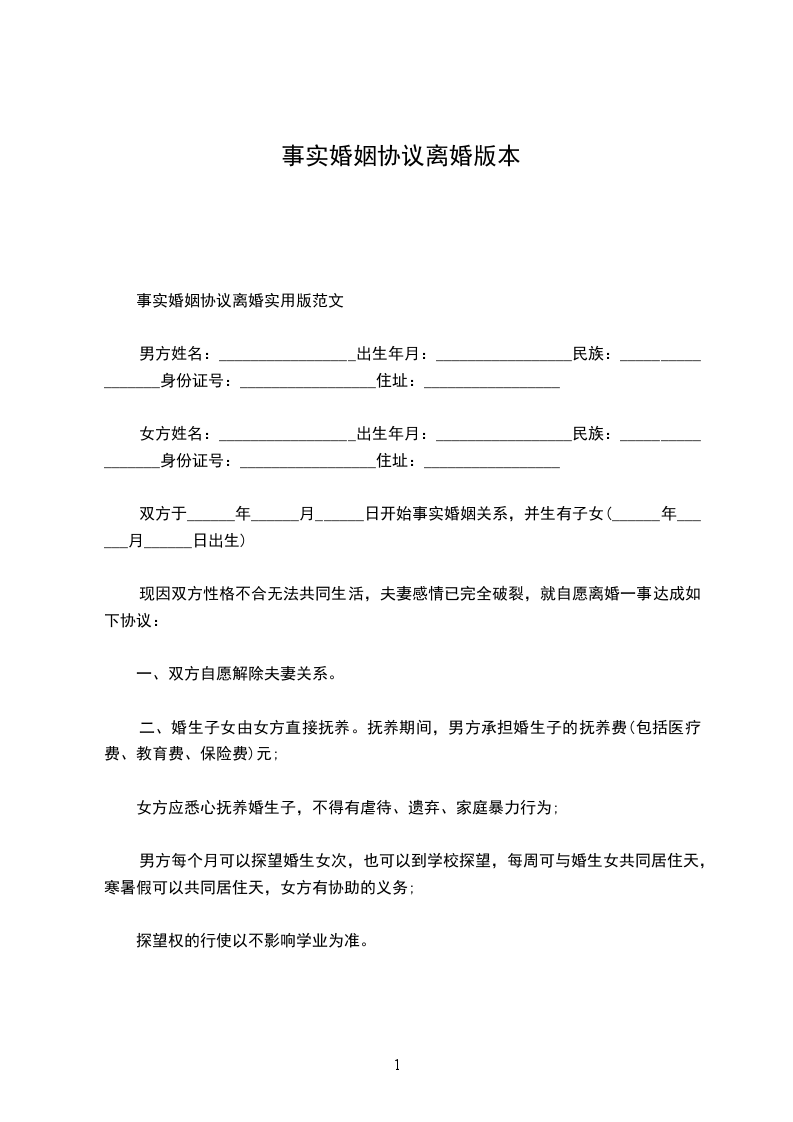 事实婚姻协议离婚版本

事实婚姻协议离婚实用版范文

男方姓名：________________出生年月：________________民族：________________身份证号：________________住址：________________

女方姓名：________________出生年月：________________民族：________________身份证号：________________住址：________________

双方于______年______月______日开始事实婚姻关系，并生有子女(______年______月______日出生)

现因双方性格不合无法共同生活，夫妻感情已完全破裂，就自愿离婚一事达成如下协议：

一、双方自愿解除夫妻关系。

二、婚生子女由女方直接抚养。抚养期间，男方承担婚生子的抚养费(包括医疗费、教育费、保险费)元;

女方应悉心抚养婚生子，不得有虐待、遗弃、家庭暴力行为;

男方每个月可以探望婚生女次，也可以到学校探望，每周可与婚生女共同居住天，寒暑假可以共同居住天，女方有协助的义务;

探望权的行使以不影响学业为准。

1